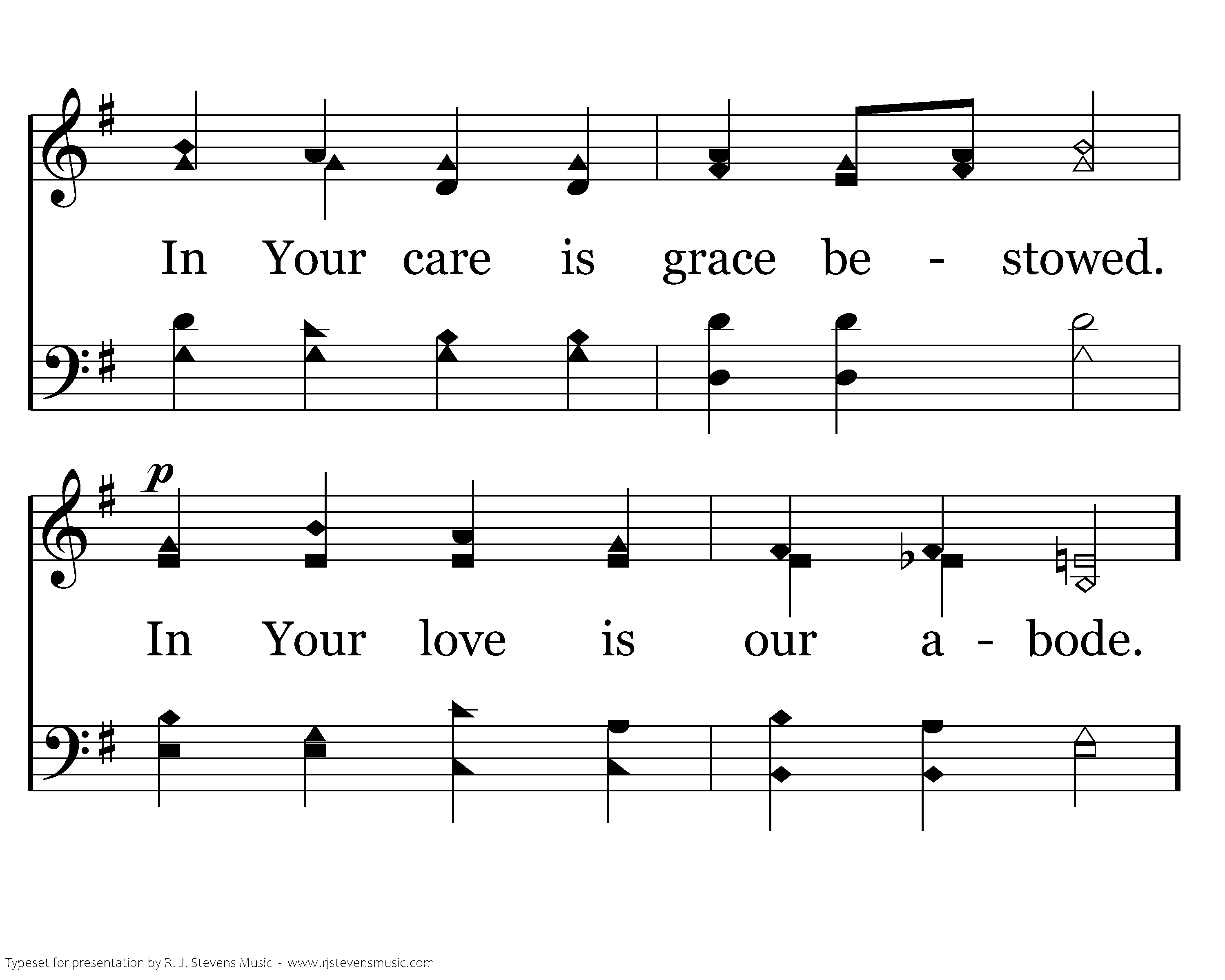 In Your care is grace be - stowed.

p

In Your love is our a - bode.

Typeset for presentation by R. J. Stevens Music - www.rjstevensmusic.com